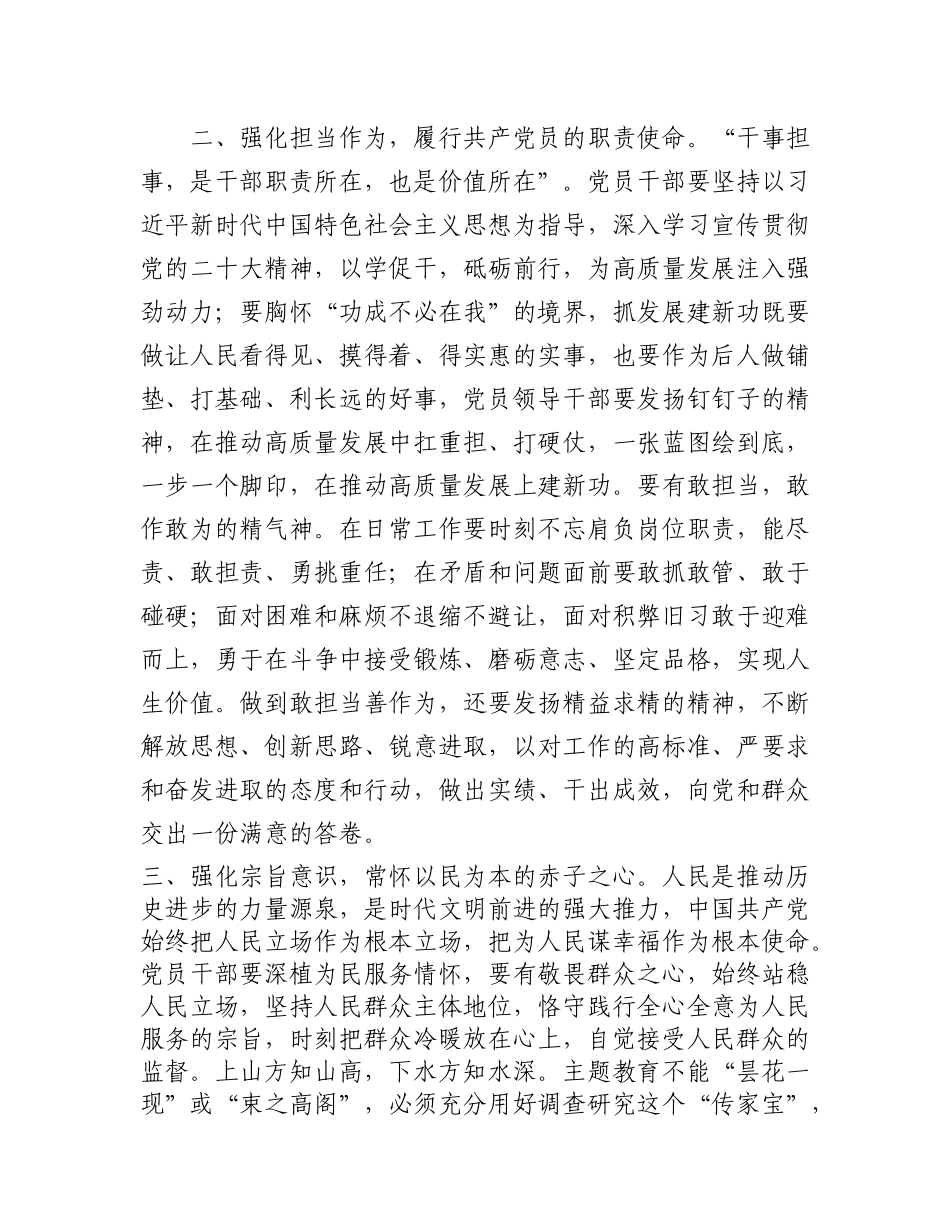 二、强化担当作为，履行共产党员的职责使命。“干事担事，是干部职责所在，也是价值所在”。党员干部要坚持以习近平新时代中国特色社会主义思想为指导，深入学习宣传贯彻党的二十大精神，以学促干，砥砺前行，为高质量发展注入强劲动力；要胸怀“功成不必在我”的境界，抓发展建新功既要做让人民看得见、摸得着、得实惠的实事，也要作为后人做铺垫、打基础、利长远的好事，党员领导干部要发扬钉钉子的精神，在推动高质量发展中扛重担、打硬仗，一张蓝图绘到底，一步一个脚印，在推动高质量发展上建新功。要有敢担当，敢作敢为的精气神。在日常工作要时刻不忘肩负岗位职责，能尽责、敢担责、勇挑重任；在矛盾和问题面前要敢抓敢管、敢于碰硬；面对困难和麻烦不退缩不避让，面对积弊旧习敢于迎难而上，勇于在斗争中接受锻炼、磨砺意志、坚定品格，实现人生价值。做到敢担当善作为，还要发扬精益求精的精神，不断解放思想、创新思路、锐意进取，以对工作的高标准、严要求和奋发进取的态度和行动，做出实绩、干出成效，向党和群众交出一份满意的答卷。

三、强化宗旨意识，常怀以民为本的赤子之心。人民是推动历史进步的力量源泉，是时代文明前进的强大推力，中国共产党始终把人民立场作为根本立场，把为人民谋幸福作为根本使命。党员干部要深植为民服务情怀，要有敬畏群众之心，始终站稳人民立场，坚持人民群众主体地位，恪守践行全心全意为人民服务的宗旨，时刻把群众冷暖放在心上，自觉接受人民群众的监督。上山方知山高，下水方知水深。主题教育不能“昙花一现”或“束之高阁”，必须充分用好调查研究这个“传家宝”，